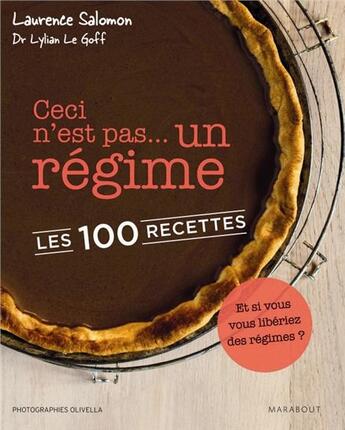 Laurence Salomon
Dr Lylian Le Goff

Ceci n'est pas... un régime

LES 100 RECETTES

Et si vous vous libériez des régimes ?

PHOTOGRAPHIES OLIVELLA

MARABOUT